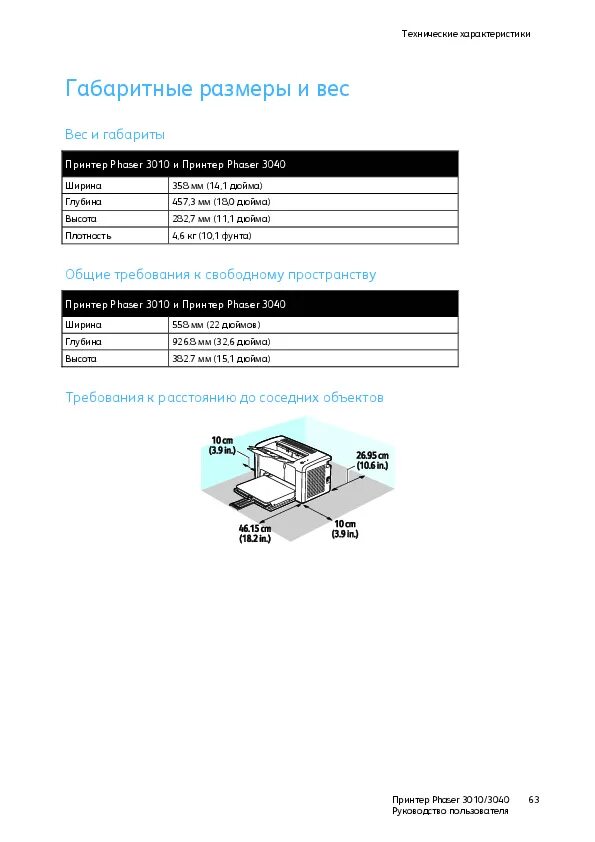 Технические характеристики

Габаритные размеры и вес

Вес и габариты

| Принтер Phaser 3010 и Принтер Phaser 3040 | |
|---|---|
| Ширина | 358 мм (14,1 дюйма) |
| Глубина | 457,3 мм (18,0 дюйма) |
| Высота | 282,7 мм (11,1 дюйма) |
| Плотность | 4,6 кг (10,1 фунта) |

Общие требования к свободному пространству

| Принтер Phaser 3010 и Принтер Phaser 3040 | |
|---|---|
| Ширина | 558 мм (22 дюймов) |
| Глубина | 926,8 мм (32,6 дюйма) |
| Высота | 382,7 мм (15,1 дюйма) |

Требования к расстоянию до соседних объектов

10 cm (3.9 in.)
26.95 cm (10.6 in.)
46.15 cm (18.2 in.)
10 cm (3.9 in.)

Принтер Phaser 3010/3040 63
Руководство пользователя